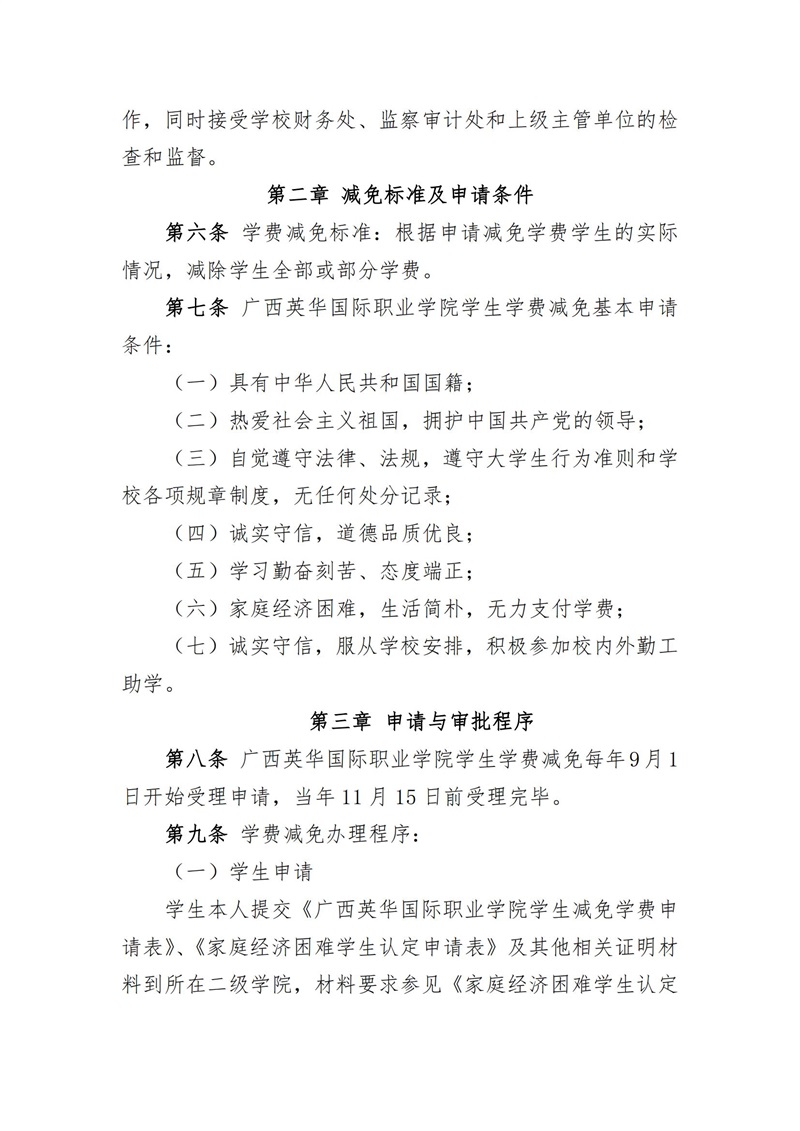 作，同时接受学校财务处、监察审计处和上级主管单位的检查和监督。

第二章 减免标准及申请条件

第六条 学费减免标准：根据申请减免学费学生的实际情况，减除学生全部或部分学费。

第七条 广西英华国际职业学院学生学费减免基本申请条件：

（一）具有中华人民共和国国籍；

（二）热爱社会主义祖国，拥护中国共产党的领导；

（三）自觉遵守法律、法规，遵守大学生行为准则和学校各项规章制度，无任何处分记录；

（四）诚实守信，道德品质优良；

（五）学习勤奋刻苦、态度端正；

（六）家庭经济困难，生活简朴，无力支付学费；

（七）诚实守信，服从学校安排，积极参加校内外勤工助学。

第三章 申请与审批程序

第八条 广西英华国际职业学院学生学费减免每年9月1日开始受理申请，当年11月15日前受理完毕。

第九条 学费减免办理程序：

（一）学生申请

学生本人提交《广西英华国际职业学院学生减免学费申请表》、《家庭经济困难学生认定申请表》及其他相关证明材料到所在二级学院，材料要求参见《家庭经济困难学生认定